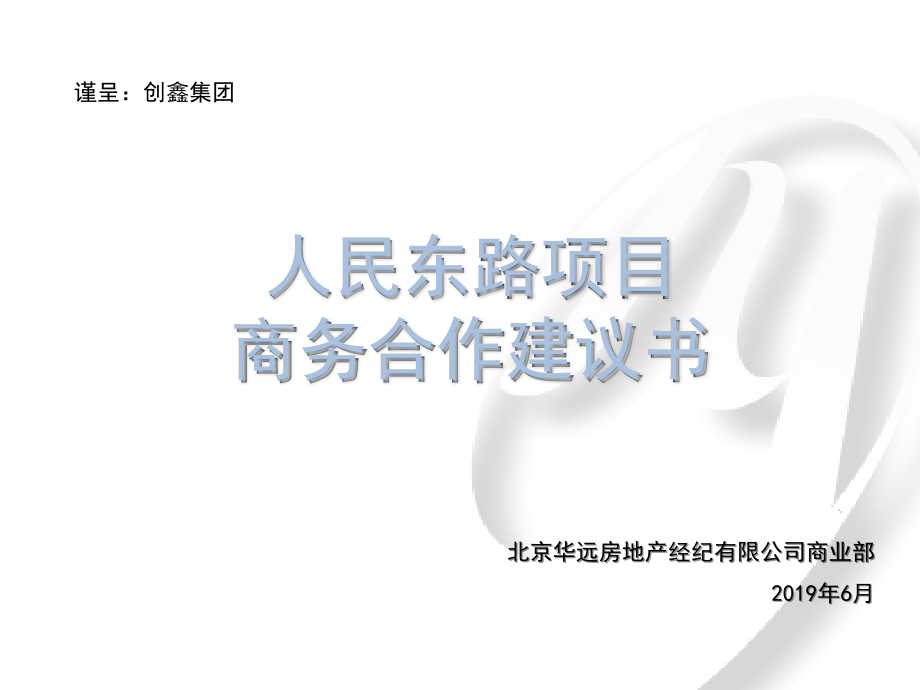 谨呈：创鑫集团

人民东路项目
商务合作建议书

北京华远房地产经纪有限公司商业部

2019年6月